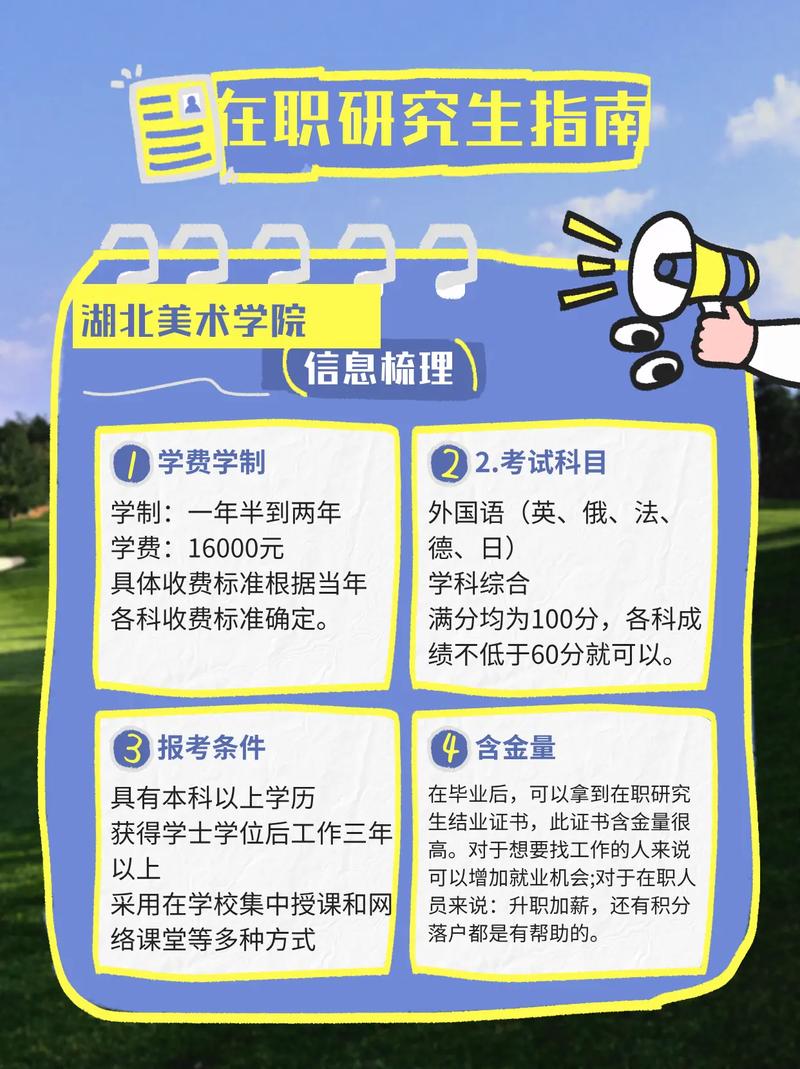 在职研究生指南

湖北美术学院

信息梳理

1 学费学制

学制：一年半到两年
学费：16000元
具体收费标准根据当年各科收费标准确定。

2 2.考试科目

外国语（英、俄、法、德、日）
学科综合
满分均为100分，各科成绩不低于60分就可以。

3 报考条件

具有本科以上学历
获得学士学位后工作三年以上
采用在学校集中授课和网络课堂等多种方式

4 含金量

在毕业后，可以拿到在职研究生结业证书，此证书含金量很高。对于想要找工作的人来说可以增加就业机会;对于在职人员来说：升职加薪，还有积分落户都是有帮助的。